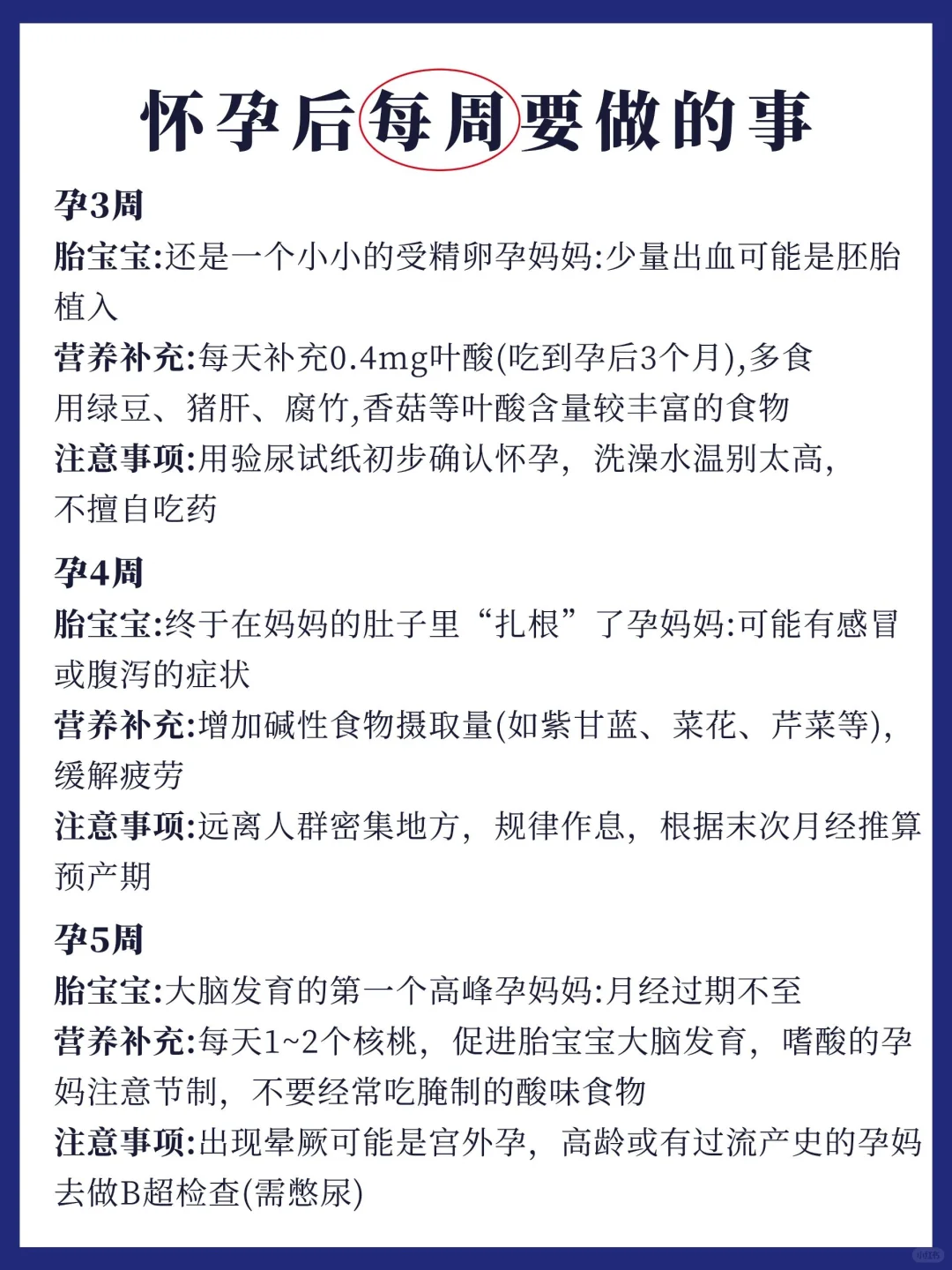 怀孕后每周要做的事

孕3周
胎宝宝:还是一个小小的受精卵孕妈妈:少量出血可能是胚胎植入
营养补充:每天补充0.4mg叶酸(吃到孕后3个月),多食用绿豆、猪肝、腐竹,香菇等叶酸含量较丰富的食物
注意事项:用验尿试纸初步确认怀孕,洗澡水温别太高,不擅自吃药

孕4周
胎宝宝:终于在妈妈的肚子里“扎根”了孕妈妈:可能有感冒或腹泻的症状
营养补充:增加碱性食物摄取量(如紫甘蓝、菜花、芹菜等),缓解疲劳
注意事项:远离人群密集地方,规律作息,根据末次月经推算预产期

孕5周
胎宝宝:大脑发育的第一个高峰孕妈妈:月经过期不至
营养补充:每天1~2个核桃,促进胎宝宝大脑发育,嗜酸的孕妈注意节制,不要经常吃腌制的酸味食物
注意事项:出现晕厥可能是宫外孕,高龄或有过流产史的孕妈去做B超检查(需憋尿)